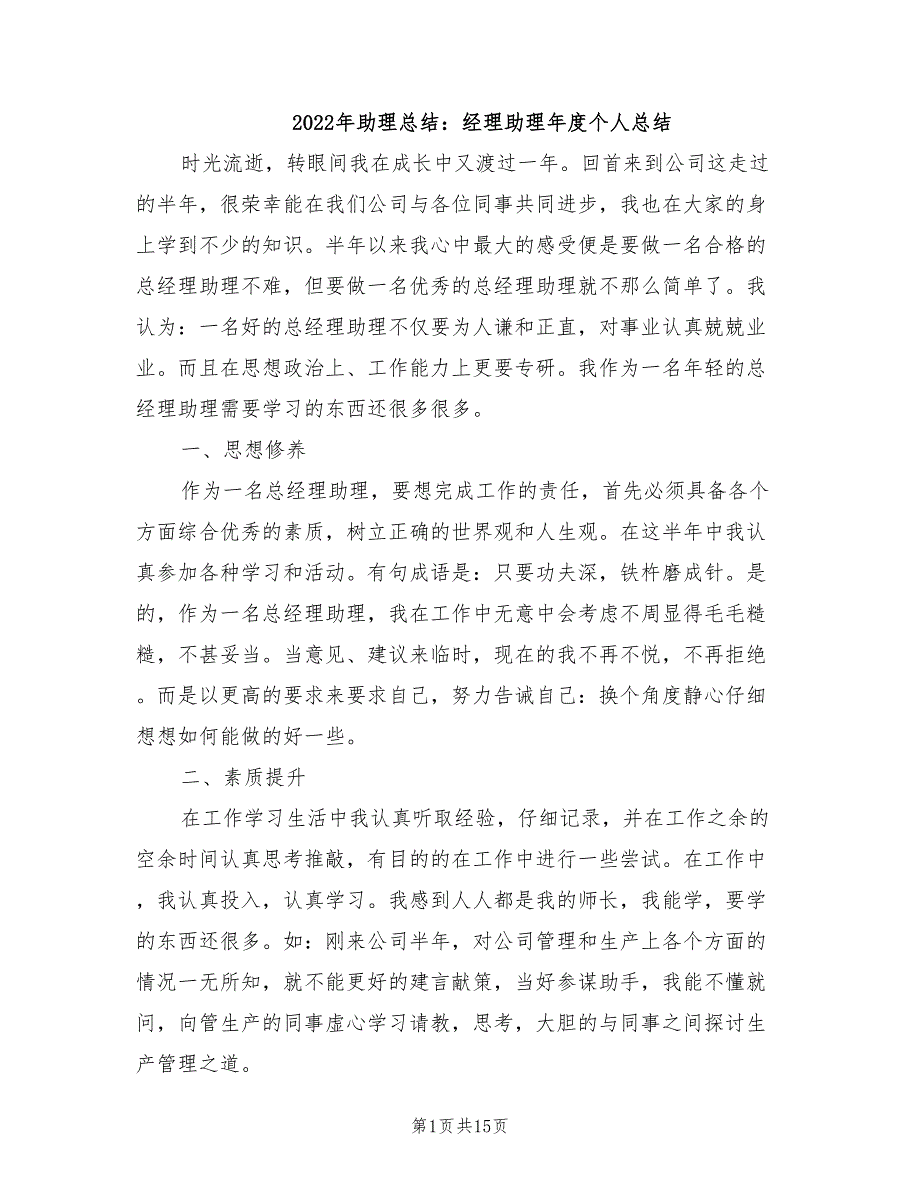 2022年助理总结：经理助理年度个人总结

时光流逝，转眼间我在成长中又渡过一年。回首来到公司这走过的半年，很荣幸能在我们公司与各位同事共同进步，我也在大家的身上学到不少的知识。半年以来我心中最大的感受便是要做一名合格的总经理助理不难，但要做一名优秀的总经理助理就不那么简单了。我认为：一名好的总经理助理不仅要为人谦和正直，对事业认真兢兢业业。而且在思想政治上、工作能力上更要专研。我作为一名年轻的总经理助理需要学习的东西还很多很多。

一、思想修养

作为一名总经理助理，要想完成工作的责任，首先必须具备各个方面综合优秀的素质，树立正确的世界观和人生观。在这半年中我认真参加各种学习和活动。有句成语是：只要功夫深，铁杵磨成针。是的，作为一名总经理助理，我在工作中无意中会考虑不周显得毛毛糙糙，不甚妥当。当意见、建议来临时，现在的我不再不悦，不再拒绝。而是以更高的要求来要求自己，努力告诫自己：换个角度静心仔细想想如何能做的好一些。

二、素质提升

在工作学习生活中我认真听取经验，仔细记录，并在工作之余的空余时间认真思考推敲，有目的的在工作中进行一些尝试。在工作中，我认真投入，认真学习。我感到人人都是我的师长，我能学，要学的东西还很多。如：刚来公司半年，对公司管理和生产上各个方面的情况一无所知，就不能更好的建言献策，当好参谋助手，我能不懂就问，向管生产的同事虚心学习请教，思考，大胆的与同事之间探讨生产管理之道。

第1页共15页